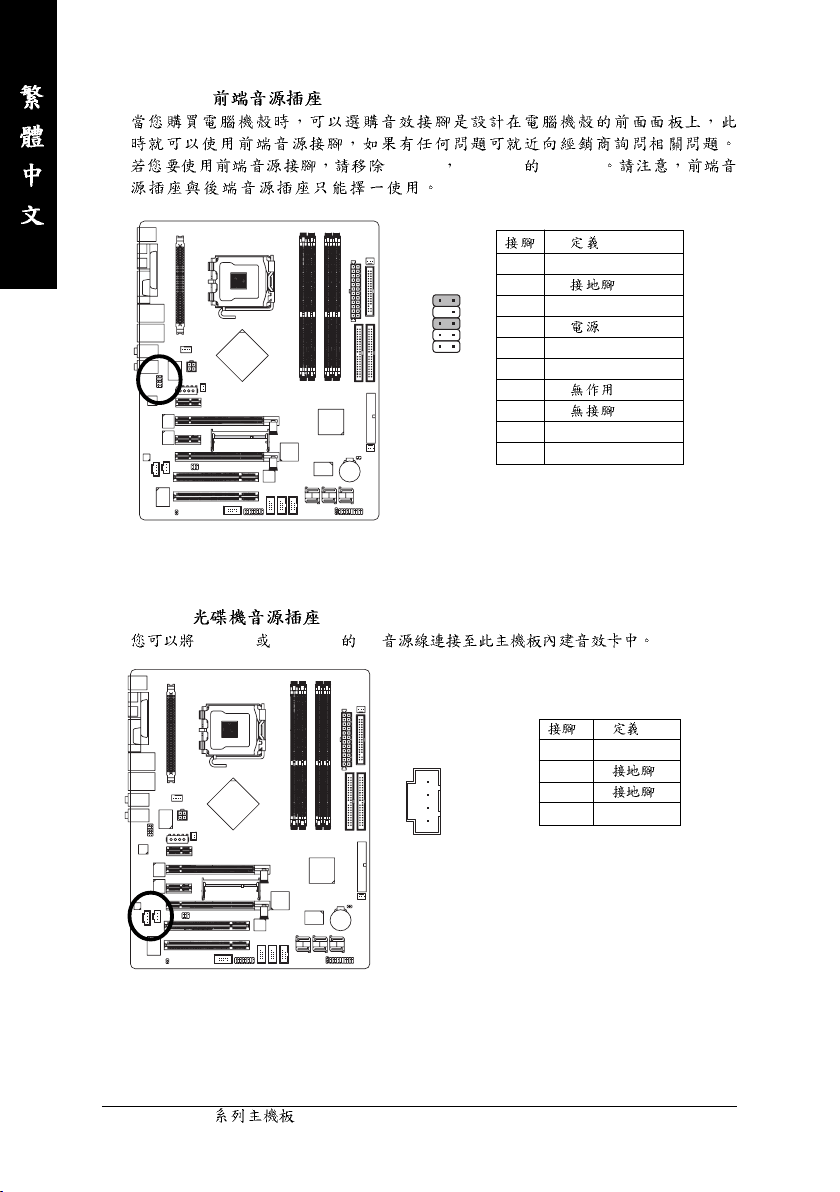 繁體中文

前端音源插座

當您購買電腦機殼時，可以選購音效接腳是設計在電腦機殼的前面面板上，此時就可以使用前端音源接腳，如果有任何問題可就近向經銷商詢問相關問題。若您要使用前端音源接腳，請移除 ， 的 。請注意，前端音源插座與後端音源插座只能擇一使用。

| 接腳 | 定義 |
|---|---|
| | |
| | 接地腳 |
| | |
| | 電源 |
| | |
| | |
| | 無作用 |
| | 無接腳 |
| | |
| | |

光碟機音源插座

您可以將 或 的 音源線連接至此主機板內建音效卡中。

| 接腳 | 定義 |
|---|---|
| | |
| | 接地腳 |
| | 接地腳 |
| | |

系列主機板